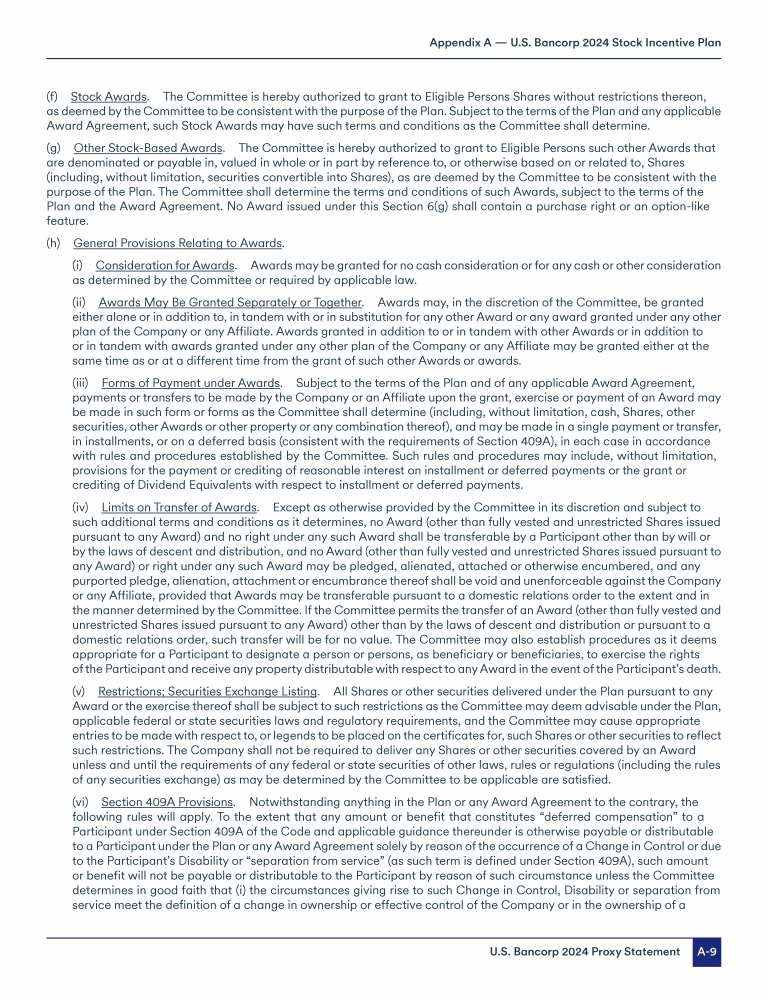 Appendix A — U.S. Bancorp 2024 Stock Incentive Plan

(f) Stock Awards. The Committee is hereby authorized to grant to Eligible Persons Shares without restrictions thereon, as deemed by the Committee to be consistent with the purpose of the Plan. Subject to the terms of the Plan and any applicable Award Agreement, such Stock Awards may have such terms and conditions as the Committee shall determine.

(g) Other Stock-Based Awards. The Committee is hereby authorized to grant to Eligible Persons such other Awards that are denominated or payable in, valued in whole or in part by reference to, or otherwise based on or related to, Shares (including, without limitation, securities convertible into Shares), as are deemed by the Committee to be consistent with the purpose of the Plan. The Committee shall determine the terms and conditions of such Awards, subject to the terms of the Plan and the Award Agreement. No Award issued under this Section 6(g) shall contain a purchase right or an option-like feature.

(h) General Provisions Relating to Awards.

(i) Consideration for Awards. Awards may be granted for no cash consideration or for any cash or other consideration as determined by the Committee or required by applicable law.

(ii) Awards May Be Granted Separately or Together. Awards may, in the discretion of the Committee, be granted either alone or in addition to, in tandem with or in substitution for any other Award or any award granted under any other plan of the Company or any Affiliate. Awards granted in addition to or in tandem with other Awards or in addition to or in tandem with awards granted under any other plan of the Company or any Affiliate may be granted either at the same time as or at a different time from the grant of such other Awards or awards.

(iii) Forms of Payment under Awards. Subject to the terms of the Plan and of any applicable Award Agreement, payments or transfers to be made by the Company or an Affiliate upon the grant, exercise or payment of an Award may be made in such form or forms as the Committee shall determine (including, without limitation, cash, Shares, other securities, other Awards or other property or any combination thereof), and may be made in a single payment or transfer, in installments, or on a deferred basis (consistent with the requirements of Section 409A), in each case in accordance with rules and procedures established by the Committee. Such rules and procedures may include, without limitation, provisions for the payment or crediting of reasonable interest on installment or deferred payments or the grant or crediting of Dividend Equivalents with respect to installment or deferred payments.

(iv) Limits on Transfer of Awards. Except as otherwise provided by the Committee in its discretion and subject to such additional terms and conditions as it determines, no Award (other than fully vested and unrestricted Shares issued pursuant to any Award) and no right under any such Award shall be transferable by a Participant other than by will or by the laws of descent and distribution, and no Award (other than fully vested and unrestricted Shares issued pursuant to any Award) or right under any such Award may be pledged, alienated, attached or otherwise encumbered, and any purported pledge, alienation, attachment or encumbrance thereof shall be void and unenforceable against the Company or any Affiliate, provided that Awards may be transferable pursuant to a domestic relations order to the extent and in the manner determined by the Committee. If the Committee permits the transfer of an Award (other than fully vested and unrestricted Shares issued pursuant to any Award) other than by the laws of descent and distribution or pursuant to a domestic relations order, such transfer will be for no value. The Committee may also establish procedures as it deems appropriate for a Participant to designate a person or persons, as beneficiary or beneficiaries, to exercise the rights of the Participant and receive any property distributable with respect to any Award in the event of the Participant's death.

(v) Restrictions; Securities Exchange Listing. All Shares or other securities delivered under the Plan pursuant to any Award or the exercise thereof shall be subject to such restrictions as the Committee may deem advisable under the Plan, applicable federal or state securities laws and regulatory requirements, and the Committee may cause appropriate entries to be made with respect to, or legends to be placed on the certificates for, such Shares or other securities to reflect such restrictions. The Company shall not be required to deliver any Shares or other securities covered by an Award unless and until the requirements of any federal or state securities of other laws, rules or regulations (including the rules of any securities exchange) as may be determined by the Committee to be applicable are satisfied.

(vi) Section 409A Provisions. Notwithstanding anything in the Plan or any Award Agreement to the contrary, the following rules will apply. To the extent that any amount or benefit that constitutes "deferred compensation" to a Participant under Section 409A of the Code and applicable guidance thereunder is otherwise payable or distributable to a Participant under the Plan or any Award Agreement solely by reason of the occurrence of a Change in Control or due to the Participant's Disability or "separation from service" (as such term is defined under Section 409A), such amount or benefit will not be payable or distributable to the Participant by reason of such circumstance unless the Committee determines in good faith that (i) the circumstances giving rise to such Change in Control, Disability or separation from service meet the definition of a change in ownership or effective control of the Company or in the ownership of a

U.S. Bancorp 2024 Proxy Statement A-9